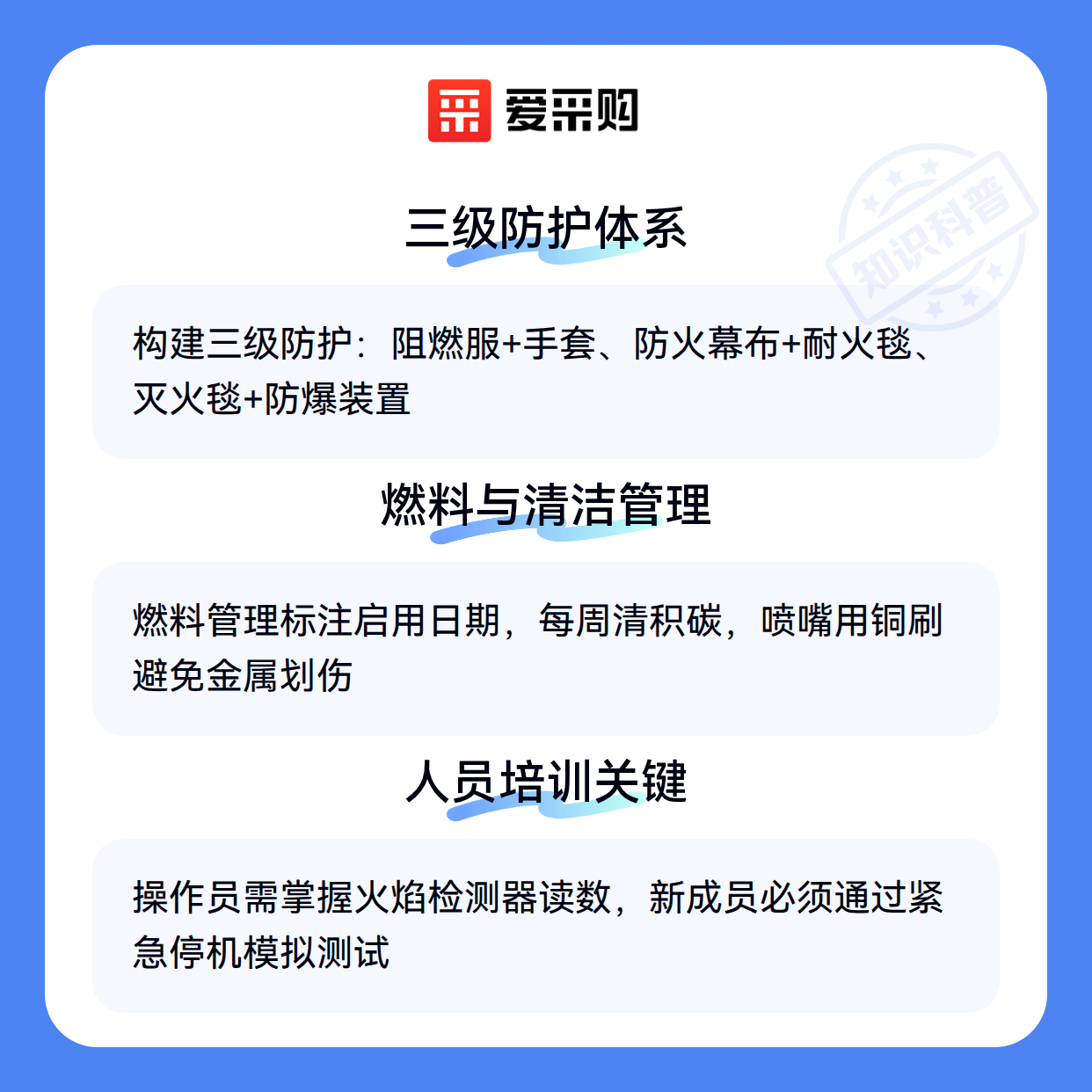 爱采购

三级防护体系

构建三级防护：阻燃服+手套、防火幕布+耐火毯、灭火毯+防爆装置

燃料与清洁管理

燃料管理标注启用日期，每周清积碳，喷嘴用铜刷避免金属划伤

人员培训关键

操作员需掌握火焰检测器读数，新成员必须通过紧急停机模拟测试

知识科普